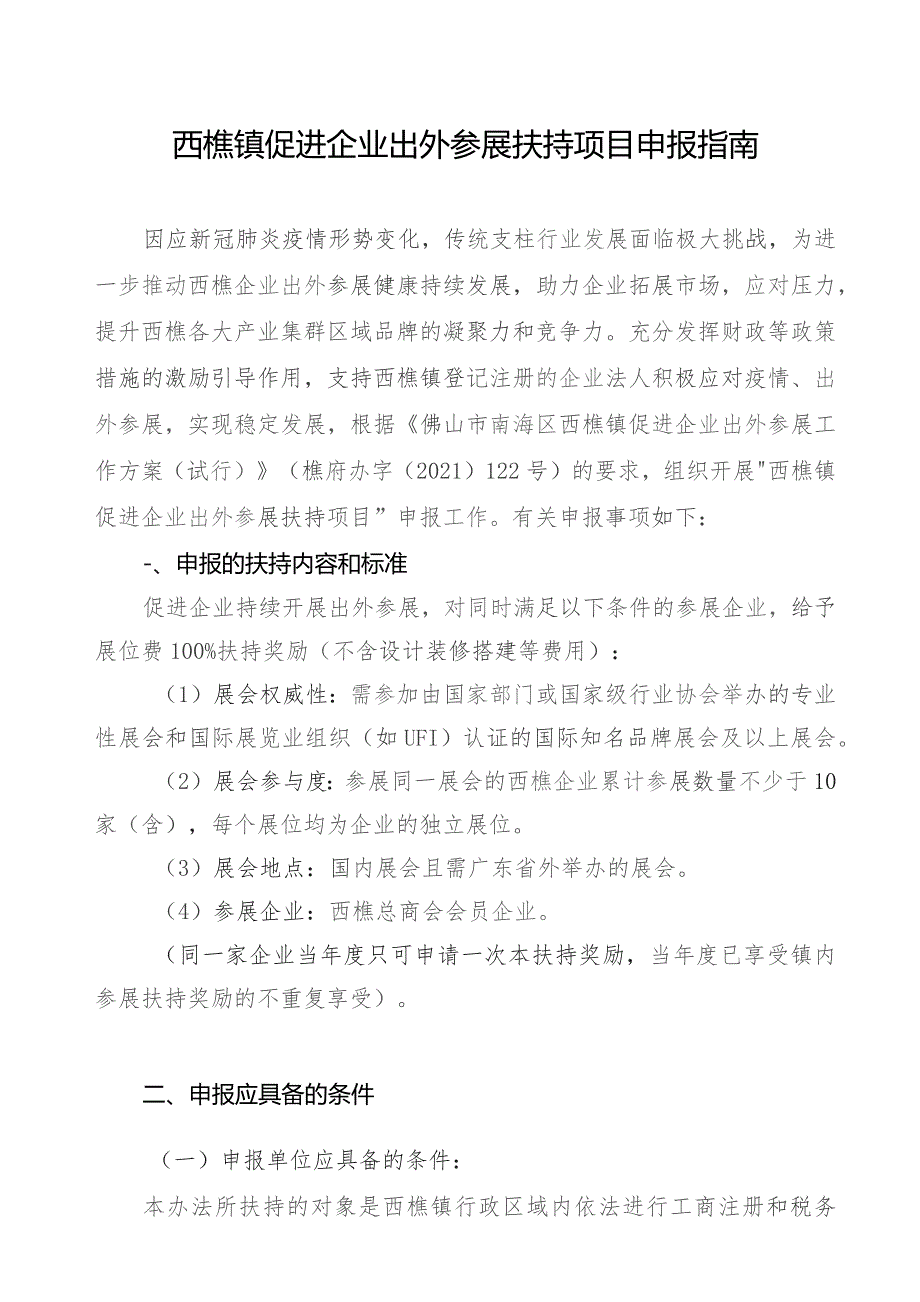 西樵镇促进企业出外参展扶持项目申报指南

因应新冠肺炎疫情形势变化，传统支柱行业发展面临极大挑战，为进一步推动西樵企业出外参展健康持续发展，助力企业拓展市场，应对压力，提升西樵各大产业集群区域品牌的凝聚力和竞争力。充分发挥财政等政策措施的激励引导作用，支持西樵镇登记注册的企业法人积极应对疫情、出外参展，实现稳定发展，根据《佛山市南海区西樵镇促进企业出外参展工作方案（试行）》（樵府办字（2021）122号）的要求，组织开展"西樵镇促进企业出外参展扶持项目”申报工作。有关申报事项如下：

-、申报的扶持内容和标准

促进企业持续开展出外参展，对同时满足以下条件的参展企业，给予展位费100%扶持奖励（不含设计装修搭建等费用）：

（1）展会权威性：需参加由国家部门或国家级行业协会举办的专业性展会和国际展览业组织（如UFI）认证的国际知名品牌展会及以上展会。

（2）展会参与度：参展同一展会的西樵企业累计参展数量不少于10家（含），每个展位均为企业的独立展位。

（3）展会地点：国内展会且需广东省外举办的展会。

（4）参展企业：西樵总商会会员企业。

（同一家企业当年度只可申请一次本扶持奖励，当年度已享受镇内参展扶持奖励的不重复享受）。

二、申报应具备的条件

（一）申报单位应具备的条件：

本办法所扶持的对象是西樵镇行政区域内依法进行工商注册和税务